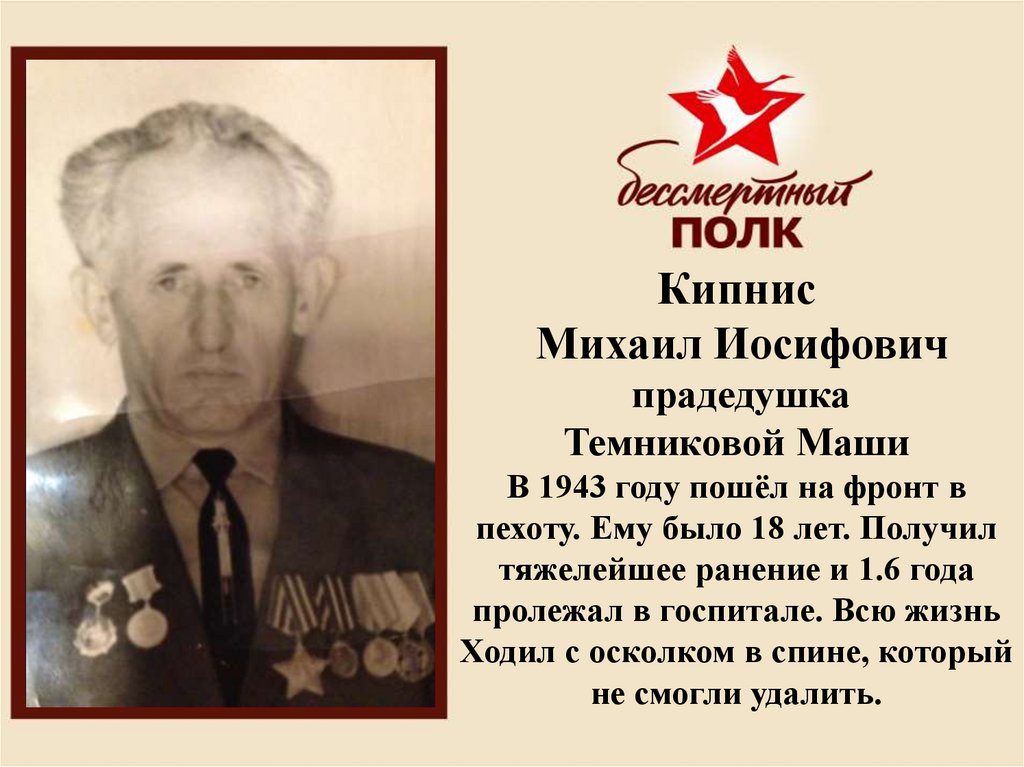 бессмертный ПОЛК

Кипнис
Михаил Иосифович
прадедушка
Темниковой Маши
В 1943 году пошёл на фронт в пехоту. Ему было 18 лет. Получил тяжелейшее ранение и 1.6 года пролежал в госпитале. Всю жизнь Ходил с осколком в спине, который не смогли удалить.